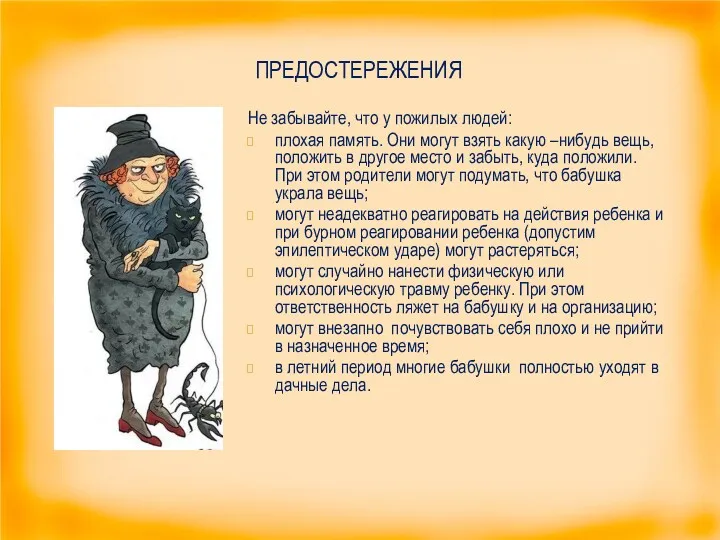 ПРЕДОСТЕРЕЖЕНИЯ

Не забывайте, что у пожилых людей:

плохая память. Они могут взять какую –нибудь вещь, положить в другое место и забыть, куда положили. При этом родители могут подумать, что бабушка украла вещь;

могут неадекватно реагировать на действия ребенка и при бурном реагировании ребенка (допустим эпилептическом ударе) могут растеряться;

могут случайно нанести физическую или психологическую травму ребенку. При этом ответственность ляжет на бабушку и на организацию;

могут внезапно почувствовать себя плохо и не прийти в назначенное время;

в летний период многие бабушки полностью уходят в дачные дела.